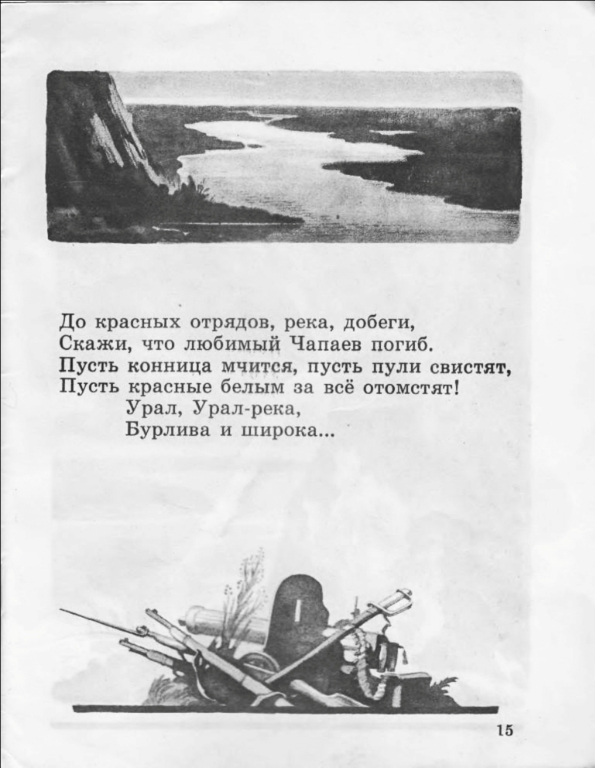 До красных отрядов, река, добеги,
Скажи, что любимый Чапаев погиб.
Пусть конница мчится, пусть пули свистят,
Пусть красные белым за всё отомстят!
Урал, Урал-река,
Бурлива и широка...

15